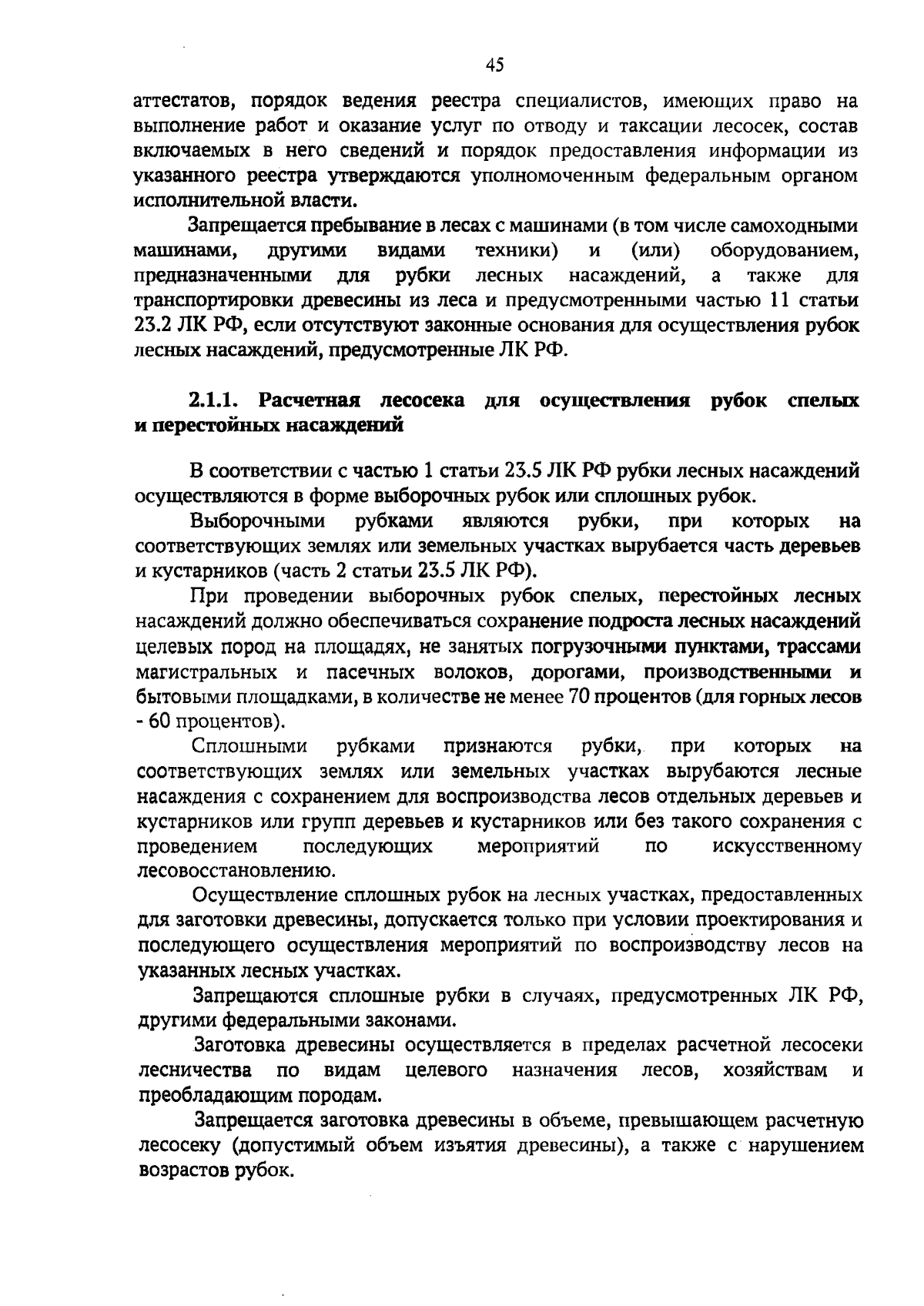 45

аттестатов, порядок ведения реестра специалистов, имеющих право на выполнение работ и оказание услуг по отводу и таксации лесосек, состав включаемых в него сведений и порядок предоставления информации из указанного реестра утверждаются уполномоченным федеральным органом исполнительной власти.

Запрещается пребывание в лесах с машинами (в том числе самоходными машинами, другими видами техники) и (или) оборудованием, предназначенными для рубки лесных насаждений, а также для транспортировки древесины из леса и предусмотренными частью 11 статьи 23.2 ЛК РФ, если отсутствуют законные основания для осуществления рубок лесных насаждений, предусмотренные ЛК РФ.

2.1.1. Расчетная лесосека для осуществления рубок спелых и перестойных насаждений

В соответствии с частью 1 статьи 23.5 ЛК РФ рубки лесных насаждений осуществляются в форме выборочных рубок или сплошных рубок.

Выборочными рубками являются рубки, при которых на соответствующих землях или земельных участках вырубается часть деревьев и кустарников (часть 2 статьи 23.5 ЛК РФ).

При проведении выборочных рубок спелых, перестойных лесных насаждений должно обеспечиваться сохранение подроста лесных насаждений целевых пород на площадях, не занятых погрузочными пунктами, трассами магистральных и пасечных волоков, дорогами, производственными и бытовыми площадками, в количестве не менее 70 процентов (для горных лесов - 60 процентов).

Сплошными рубками признаются рубки, при которых на соответствующих землях или земельных участках вырубаются лесные насаждения с сохранением для воспроизводства лесов отдельных деревьев и кустарников или групп деревьев и кустарников или без такого сохранения с проведением последующих мероприятий по искусственному лесовосстановлению.

Осуществление сплошных рубок на лесных участках, предоставленных для заготовки древесины, допускается только при условии проектирования и последующего осуществления мероприятий по воспроизводству лесов на указанных лесных участках.

Запрещаются сплошные рубки в случаях, предусмотренных ЛК РФ, другими федеральными законами.

Заготовка древесины осуществляется в пределах расчетной лесосеки лесничества по видам целевого назначения лесов, хозяйствам и преобладающим породам.

Запрещается заготовка древесины в объеме, превышающем расчетную лесосеку (допустимый объем изъятия древесины), а также с нарушением возрастов рубок.